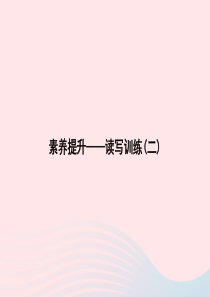 素养提升——读写训练(二)